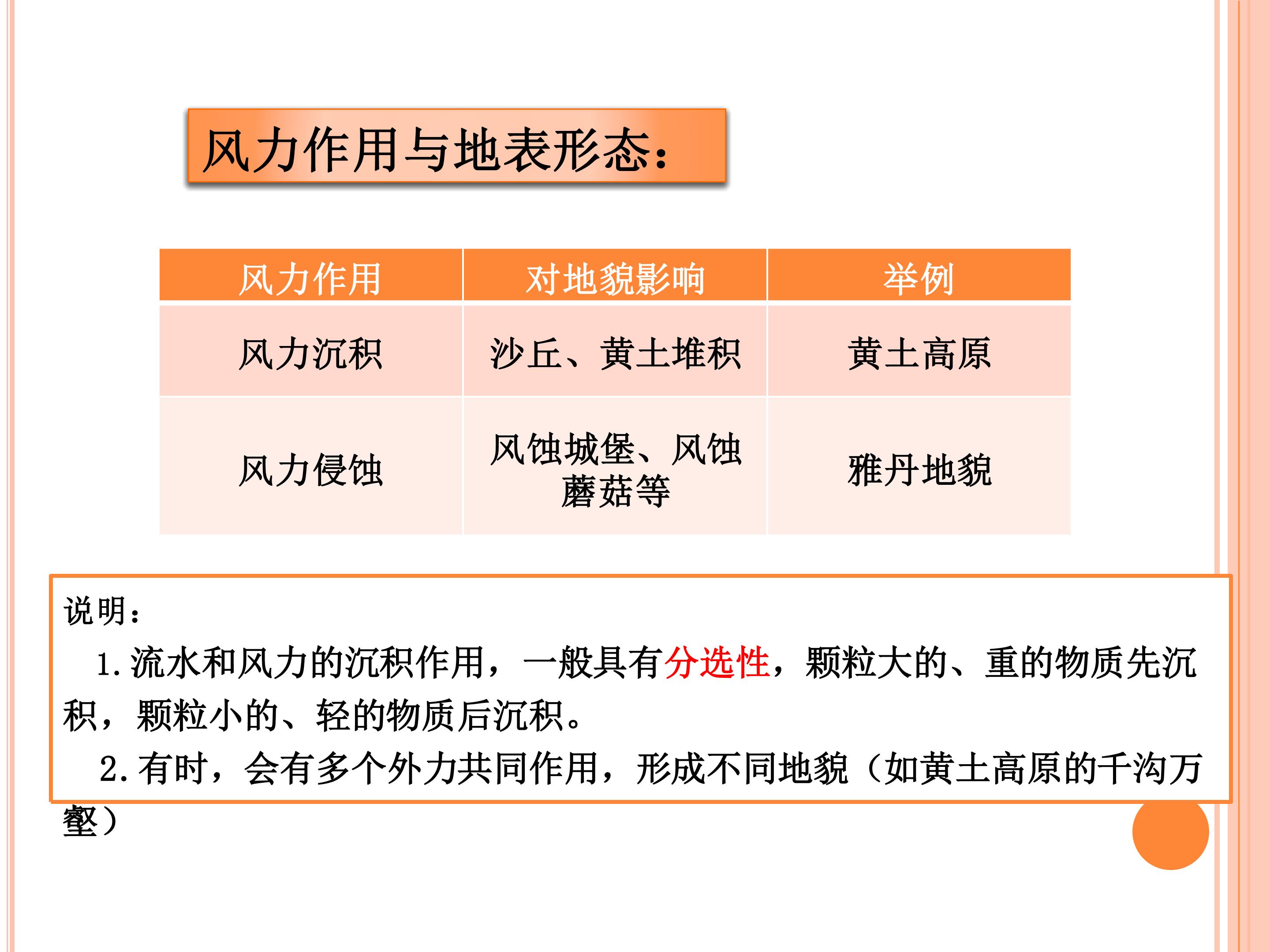 风力作用与地表形态：

| 风力作用 | 对地貌影响 | 举例 |
|---|---|---|
| 风力沉积 | 沙丘、黄土堆积 | 黄土高原 |
| 风力侵蚀 | 风蚀城堡、风蚀蘑菇等 | 雅丹地貌 |

说明：

1.流水和风力的沉积作用，一般具有分选性，颗粒大的、重的物质先沉积，颗粒小的、轻的物质后沉积。

2.有时，会有多个外力共同作用，形成不同地貌（如黄土高原的千沟万壑）